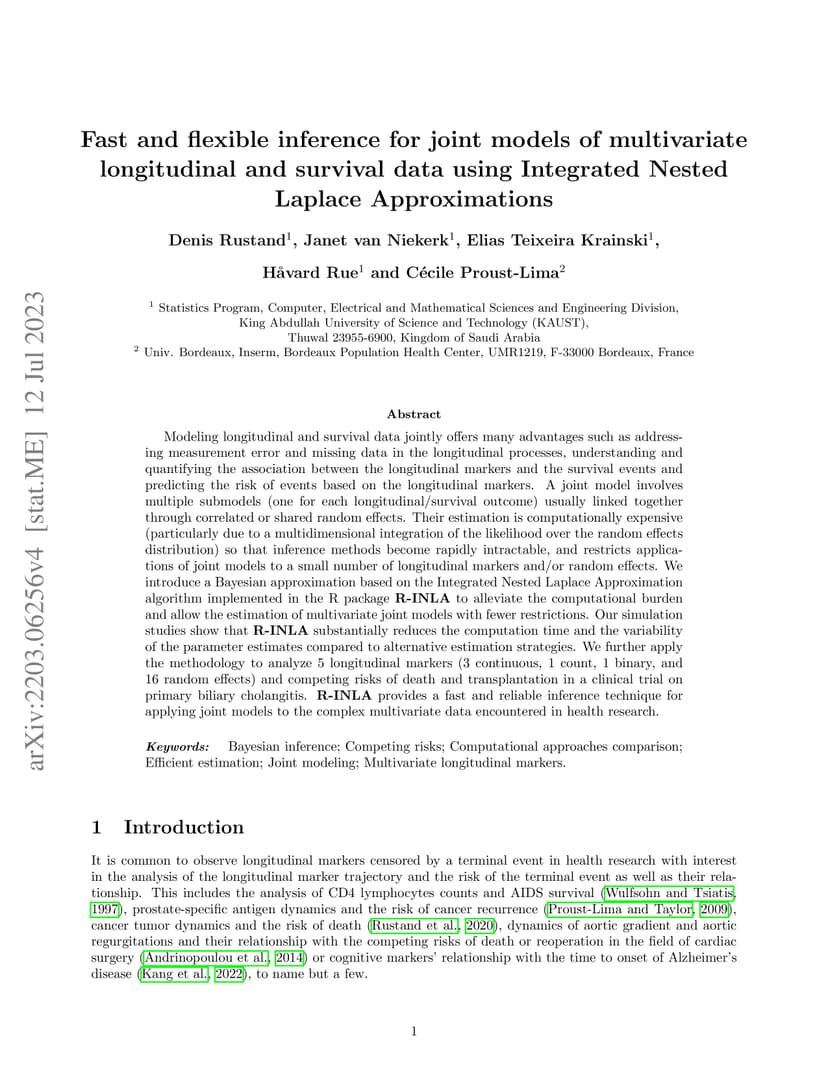 arXiv:2203.06256v4 [stat.ME] 12 Jul 2023

Fast and flexible inference for joint models of multivariate longitudinal and survival data using Integrated Nested Laplace Approximations

Denis Rustand$^1$, Janet van Niekerk$^1$, Elias Teixeira Krainski$^1$, Håvard Rue$^1$ and Cécile Proust-Lima$^2$

$^1$ Statistics Program, Computer, Electrical and Mathematical Sciences and Engineering Division, King Abdullah University of Science and Technology (KAUST), Thuwal 23955-6900, Kingdom of Saudi Arabia
$^2$ Univ. Bordeaux, Inserm, Bordeaux Population Health Center, UMR1219, F-33000 Bordeaux, France

Abstract

Modeling longitudinal and survival data jointly offers many advantages such as addressing measurement error and missing data in the longitudinal processes, understanding and quantifying the association between the longitudinal markers and the survival events and predicting the risk of events based on the longitudinal markers. A joint model involves multiple submodels (one for each longitudinal/survival outcome) usually linked together through correlated or shared random effects. Their estimation is computationally expensive (particularly due to a multidimensional integration of the likelihood over the random effects distribution) so that inference methods become rapidly intractable, and restricts applications of joint models to a small number of longitudinal markers and/or random effects. We introduce a Bayesian approximation based on the Integrated Nested Laplace Approximation algorithm implemented in the R package R-INLA to alleviate the computational burden and allow the estimation of multivariate joint models with fewer restrictions. Our simulation studies show that R-INLA substantially reduces the computation time and the variability of the parameter estimates compared to alternative estimation strategies. We further apply the methodology to analyze 5 longitudinal markers (3 continuous, 1 count, 1 binary, and 16 random effects) and competing risks of death and transplantation in a clinical trial on primary biliary cholangitis. R-INLA provides a fast and reliable inference technique for applying joint models to the complex multivariate data encountered in health research.

Keywords: Bayesian inference; Competing risks; Computational approaches comparison; Efficient estimation; Joint modeling; Multivariate longitudinal markers.

1 Introduction

It is common to observe longitudinal markers censored by a terminal event in health research with interest in the analysis of the longitudinal marker trajectory and the risk of the terminal event as well as their relationship. This includes the analysis of CD4 lymphocytes counts and AIDS survival (Wulfsohn and Tsiatis, 1997), prostate-specific antigen dynamics and the risk of cancer recurrence (Proust-Lima and Taylor, 2009), cancer tumor dynamics and the risk of death (Rustand et al., 2020), dynamics of aortic gradient and aortic regurgitations and their relationship with the competing risks of death or reoperation in the field of cardiac surgery (Andrinopoulou et al., 2014) or cognitive markers' relationship with the time to onset of Alzheimer's disease (Kang et al., 2022), to name but a few.

1